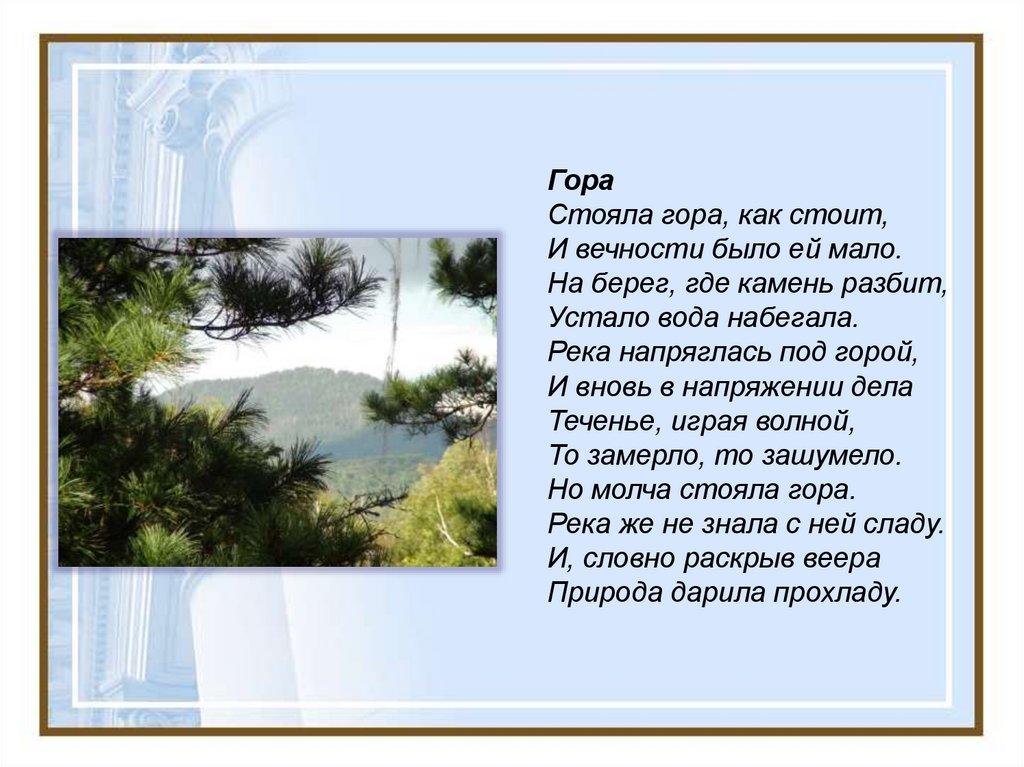 Гора
Стояла гора, как стоит,
И вечности было ей мало.
На берег, где камень разбит,
Устало вода набегала.
Река напряглась под горой,
И вновь в напряжении дела
Теченье, играя волной,
То замерло, то зашумело.
Но молча стояла гора.
Река же не знала с ней сладу.
И, словно раскрыв веера
Природа дарила прохладу.